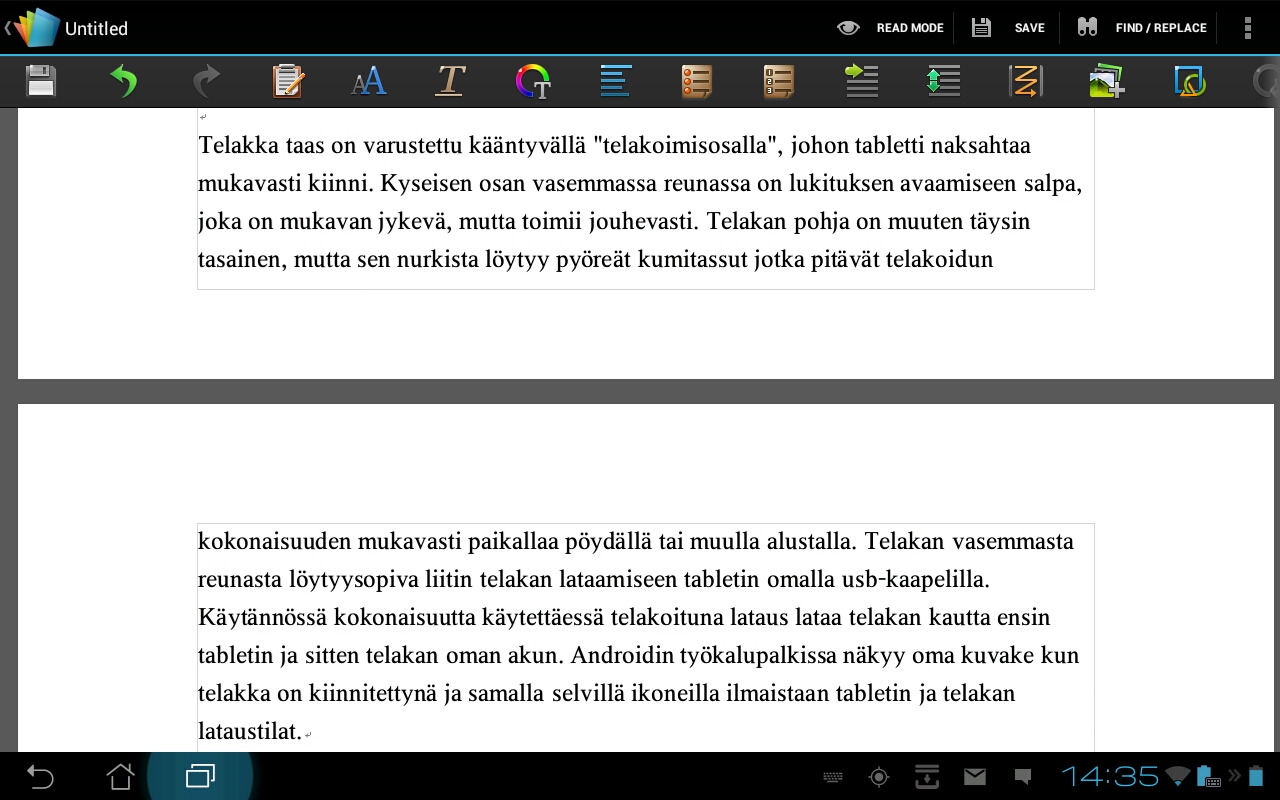 Untitled

READ MODE SAVE FIND / REPLACE

Telakka taas on varustettu kääntyvällä "telakoimisosalla", johon tabletti naksahtaa mukavasti kiinni. Kyseisen osan vasemmassa reunassa on lukituksen avaamiseen salpa, joka on mukavan jykevä, mutta toimii jouhevasti. Telakan pohja on muuten täysin tasainen, mutta sen nurkista löytyy pyöreät kumitassut jotka pitävät telakoidun

kokonaisuuden mukavasti paikallaa pöydällä tai muulla alustalla. Telakan vasemmasta reunasta löytyysopiva liitin telakan lataamiseen tabletin omalla usb-kaapelilla. Käytännössä kokonaisuutta käytettäessä telakoituna lataus lataa telakan kautta ensin tabletin ja sitten telakan oman akun. Androidin työkalupalkissa näkyy oma kuvake kun telakka on kiinnitettynä ja samalla selvillä ikoneilla ilmaistaan tabletin ja telakan lataustilat.

14:35